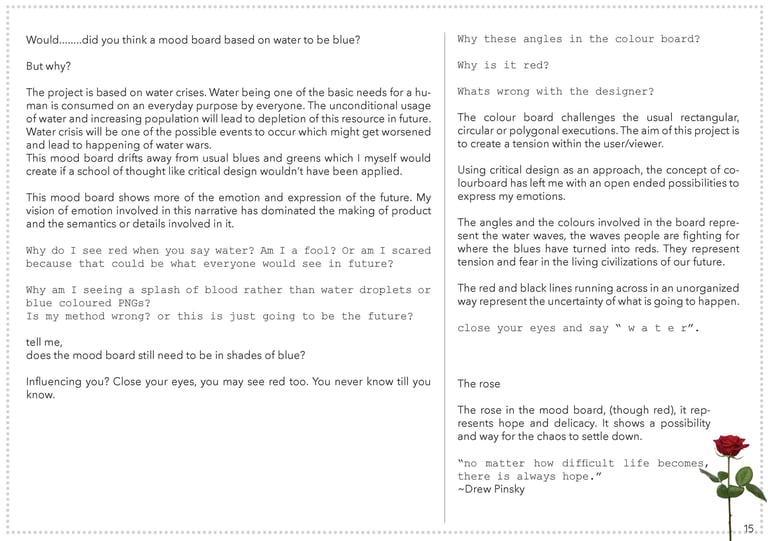 Would........did you think a mood board based on water to be blue?

But why?

The project is based on water crises. Water being one of the basic needs for a human is consumed on an everyday purpose by everyone. The unconditional usage of water and increasing population will lead to depletion of this resource in future. Water crisis will be one of the possible events to occur which might get worsened and lead to happening of water wars.
This mood board drifts away from usual blues and greens which I myself would create if a school of thought like critical design wouldn't have been applied.

This mood board shows more of the emotion and expression of the future. My vision of emotion involved in this narrative has dominated the making of product and the semantics or details involved in it.

Why do I see red when you say water? Am I a fool? Or am I scared because that could be what everyone would see in future?

Why am I seeing a splash of blood rather than water droplets or blue coloured PNGs?
Is my method wrong? or this is just going to be the future?

tell me,
does the mood board still need to be in shades of blue?

Influencing you? Close your eyes, you may see red too. You never know till you know.

Why these angles in the colour board?

Why is it red?

Whats wrong with the designer?

The colour board challenges the usual rectangular, circular or polygonal executions. The aim of this project is to create a tension within the user/viewer.

Using critical design as an approach, the concept of colourboard has left me with an open ended possibilities to express my emotions.

The angles and the colours involved in the board represent the water waves, the waves people are fighting for where the blues have turned into reds. They represent tension and fear in the living civilizations of our future.

The red and black lines running across in an unorganized way represent the uncertainty of what is going to happen.

close your eyes and say " w a t e r".

The rose

The rose in the mood board, (though red), it represents hope and delicacy. It shows a possibility and way for the chaos to settle down.

"no matter how difficult life becomes, there is always hope."
~Drew Pinsky

15